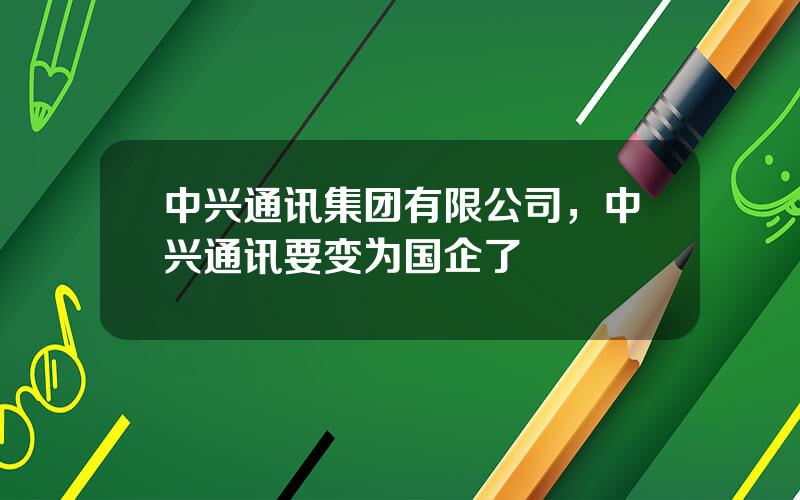 中兴通讯集团有限公司，中兴通讯要变为国企了